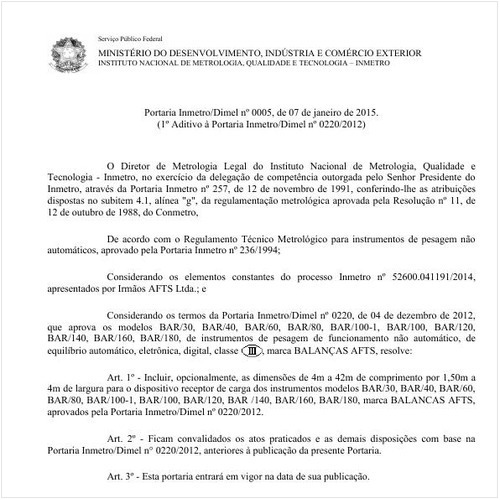 Serviço Público Federal
MINISTÉRIO DO DESENVOLVIMENTO, INDÚSTRIA E COMÉRCIO EXTERIOR
INSTITUTO NACIONAL DE METROLOGIA, QUALIDADE E TECNOLOGIA – INMETRO

Portaria Inmetro/Dimel nº 0005, de 07 de janeiro de 2015.
(1º Aditivo à Portaria Inmetro/Dimel nº 0220/2012)

O Diretor de Metrologia Legal do Instituto Nacional de Metrologia, Qualidade e Tecnologia - Inmetro, no exercício da delegação de competência outorgada pelo Senhor Presidente do Inmetro, através da Portaria Inmetro nº 257, de 12 de novembro de 1991, conferindo-lhe as atribuições dispostas no subitem 4.1, alínea "g", da regulamentação metrológica aprovada pela Resolução nº 11, de 12 de outubro de 1988, do Conmetro,

De acordo com o Regulamento Técnico Metrológico para instrumentos de pesagem não automáticos, aprovado pela Portaria Inmetro nº 236/1994;

Considerando os elementos constantes do processo Inmetro nº 52600.041191/2014, apresentados por Irmãos AFTS Ltda.; e

Considerando os termos da Portaria Inmetro/Dimel nº 0220, de 04 de dezembro de 2012, que aprova os modelos BAR/30, BAR/40, BAR/60, BAR/80, BAR/100-1, BAR/100, BAR/120, BAR/140, BAR/160, BAR/180, de instrumentos de pesagem de funcionamento não automático, de equilíbrio automático, eletrônica, digital, classe III, marca BALANÇAS AFTS, resolve:

Art. 1º - Incluir, opcionalmente, as dimensões de 4m a 42m de comprimento por 1,50m a 4m de largura para o dispositivo receptor de carga dos instrumentos modelos BAR/30, BAR/40, BAR/60, BAR/80, BAR/100-1, BAR/100, BAR/120, BAR /140, BAR/160, BAR/180, marca BALANCAS AFTS, aprovados pela Portaria Inmetro/Dimel nº 0220/2012.

Art. 2º - Ficam convalidados os atos praticados e as demais disposições com base na Portaria Inmetro/Dimel n° 0220/2012, anteriores à publicação da presente Portaria.

Art. 3º - Esta portaria entrará em vigor na data de sua publicação.